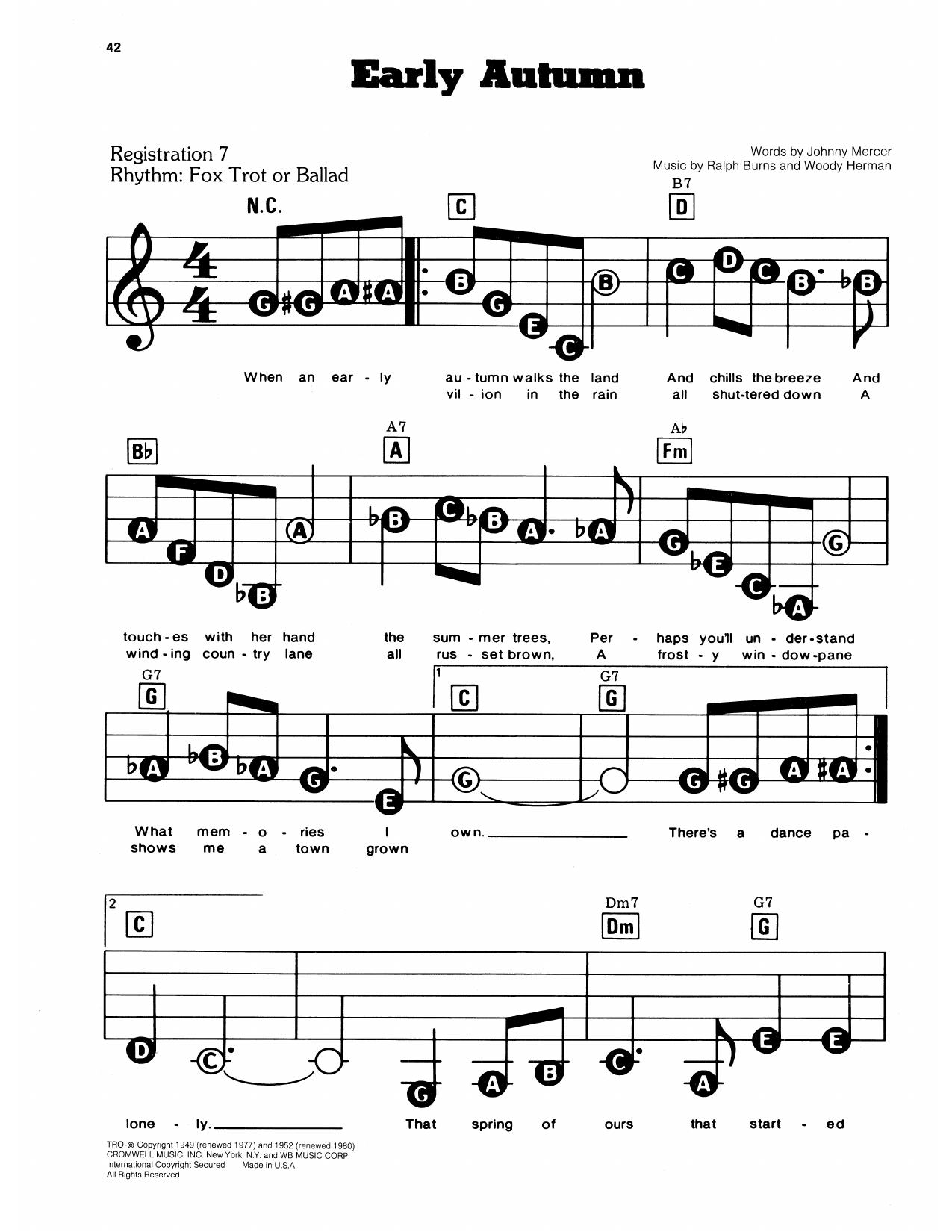 42

Early Autumn

Registration 7
Rhythm: Fox Trot or Ballad

Words by Johnny Mercer
Music by Ralph Burns and Woody Herman

N.C. C B7 D

G ♯G A ♯A B G E C B C D C B ♭B

When an ear - ly au - tumn walks the land And chills the breeze And
vil - ion in the rain all shut-tered down A

B♭ A7 A A♭ Fm

A F D ♭B A ♭B C ♭B A ♭A G ♭E C ♭A G

touch - es with her hand the sum - mer trees, Per - haps you'll un - der-stand
wind - ing coun - try lane all rus - set brown, A frost - y win - dow-pane

G7 G 1 C G7 G

♭A ♭B ♭A G E G G ♯G A ♯A

What mem - o - ries I own. There's a dance pa -
shows me a town grown

2 C Dm7 Dm G7 G

D C G A B C A E E

lone - ly. That spring of ours that start - ed

TRO-© Copyright 1949 (renewed 1977) and 1952 (renewed 1980)
CROMWELL MUSIC, INC. New York, N.Y. and WB MUSIC CORP.
International Copyright Secured Made in U.S.A.
All Rights Reserved